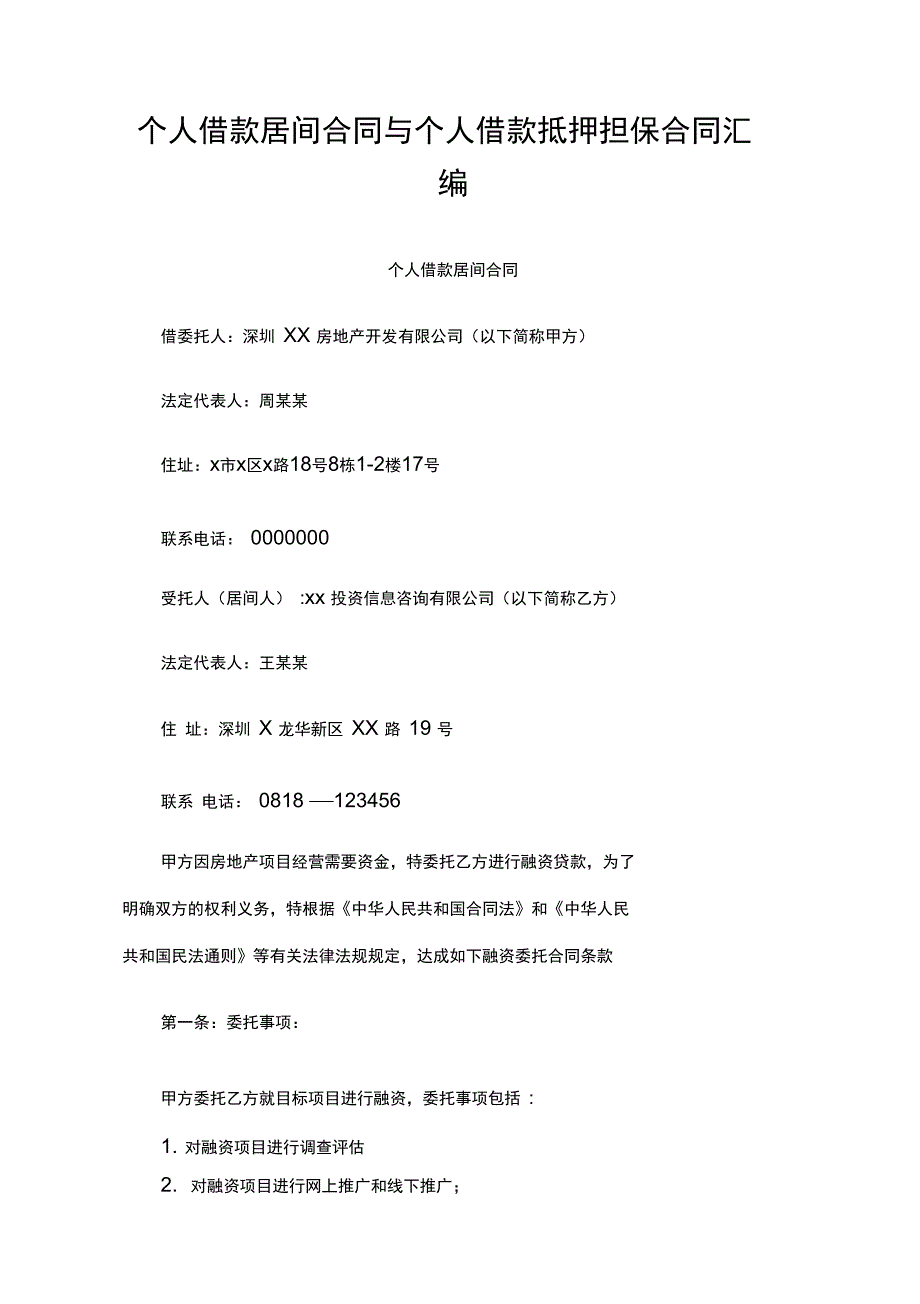 个人借款居间合同与个人借款抵押担保合同汇编

个人借款居间合同

借委托人：深圳 XX 房地产开发有限公司（以下简称甲方）

法定代表人：周某某

住址：x市x区x路18号8栋1-2楼17号

联系电话： 0000000

受托人（居间人） :xx 投资信息咨询有限公司（以下简称乙方）

法定代表人：王某某

住 址：深圳 X 龙华新区 XX 路 19 号

联系 电话： 0818 —123456

甲方因房地产项目经营需要资金，特委托乙方进行融资贷款，为了明确双方的权利义务，特根据《中华人民共和国合同法》和《中华人民共和国民法通则》等有关法律法规规定，达成如下融资委托合同条款

第一条：委托事项：

甲方委托乙方就目标项目进行融资，委托事项包括 ：

1. 对融资项目进行调查评估

2. 对融资项目进行网上推广和线下推广；